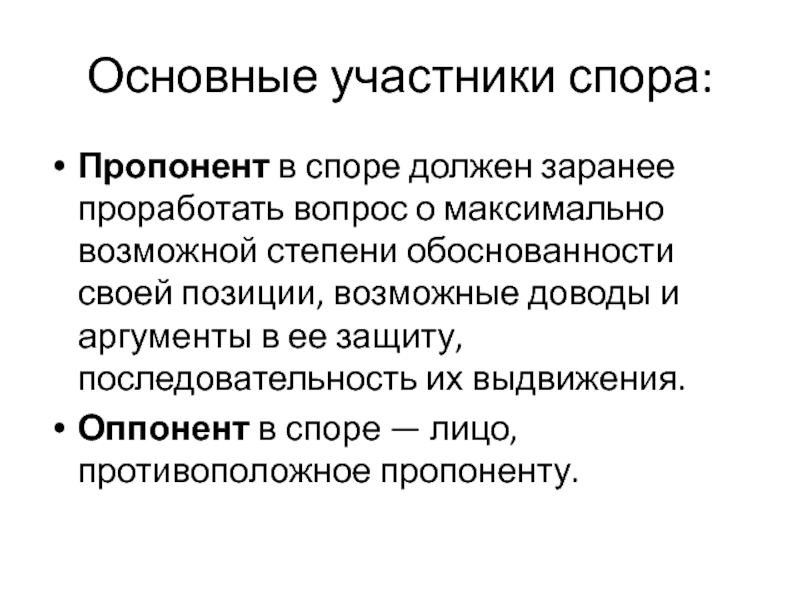 Основные участники спора:

• Пропонент в споре должен заранее проработать вопрос о максимально возможной степени обоснованности своей позиции, возможные доводы и аргументы в ее защиту, последовательность их выдвижения.

• Оппонент в споре — лицо, противоположное пропоненту.